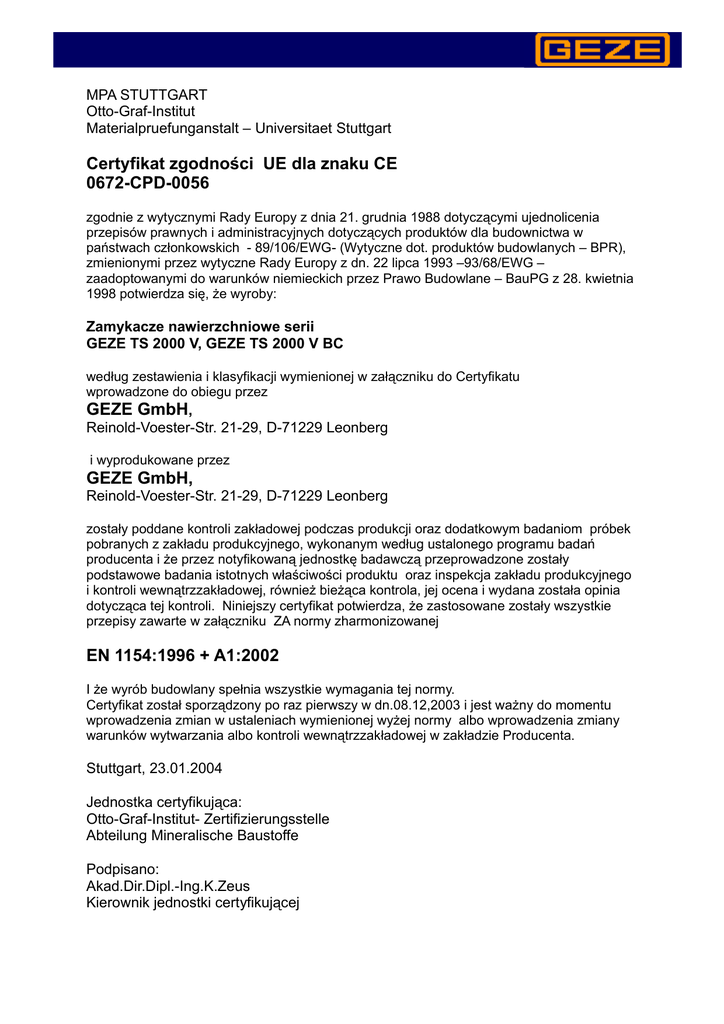 GEZE

MPA STUTTGART
Otto-Graf-Institut
Materialpruefunganstalt – Universitaet Stuttgart

Certyfikat zgodności UE dla znaku CE
0672-CPD-0056

zgodnie z wytycznymi Rady Europy z dnia 21. grudnia 1988 dotyczącymi ujednolicenia przepisów prawnych i administracyjnych dotyczących produktów dla budownictwa w państwach członkowskich - 89/106/EWG- (Wytyczne dot. produktów budowlanych – BPR), zmienionymi przez wytyczne Rady Europy z dn. 22 lipca 1993 –93/68/EWG – zaadoptowanymi do warunków niemieckich przez Prawo Budowlane – BauPG z 28. kwietnia 1998 potwierdza się, że wyroby:

Zamykacze nawierzchniowe serii
GEZE TS 2000 V, GEZE TS 2000 V BC

według zestawienia i klasyfikacji wymienionej w załączniku do Certyfikatu wprowadzone do obiegu przez
GEZE GmbH,
Reinold-Voester-Str. 21-29, D-71229 Leonberg

i wyprodukowane przez
GEZE GmbH,
Reinold-Voester-Str. 21-29, D-71229 Leonberg

zostały poddane kontroli zakładowej podczas produkcji oraz dodatkowym badaniom próbek pobranych z zakładu produkcyjnego, wykonanym według ustalonego programu badań producenta i że przez notyfikowaną jednostkę badawczą przeprowadzone zostały podstawowe badania istotnych właściwości produktu oraz inspekcja zakładu produkcyjnego i kontroli wewnątrzzakładowej, również bieżąca kontrola, jej ocena i wydana została opinia dotycząca tej kontroli. Niniejszy certyfikat potwierdza, że zastosowane zostały wszystkie przepisy zawarte w załączniku ZA normy zharmonizowanej

EN 1154:1996 + A1:2002

I że wyrób budowlany spełnia wszystkie wymagania tej normy.
Certyfikat został sporządzony po raz pierwszy w dn.08.12,2003 i jest ważny do momentu wprowadzenia zmian w ustaleniach wymienionej wyżej normy albo wprowadzenia zmiany warunków wytwarzania albo kontroli wewnątrzzakładowej w zakładzie Producenta.

Stuttgart, 23.01.2004

Jednostka certyfikująca:
Otto-Graf-Institut- Zertifizierungsstelle
Abteilung Mineralische Baustoffe

Podpisano:
Akad.Dir.Dipl.-Ing.K.Zeus
Kierownik jednostki certyfikującej